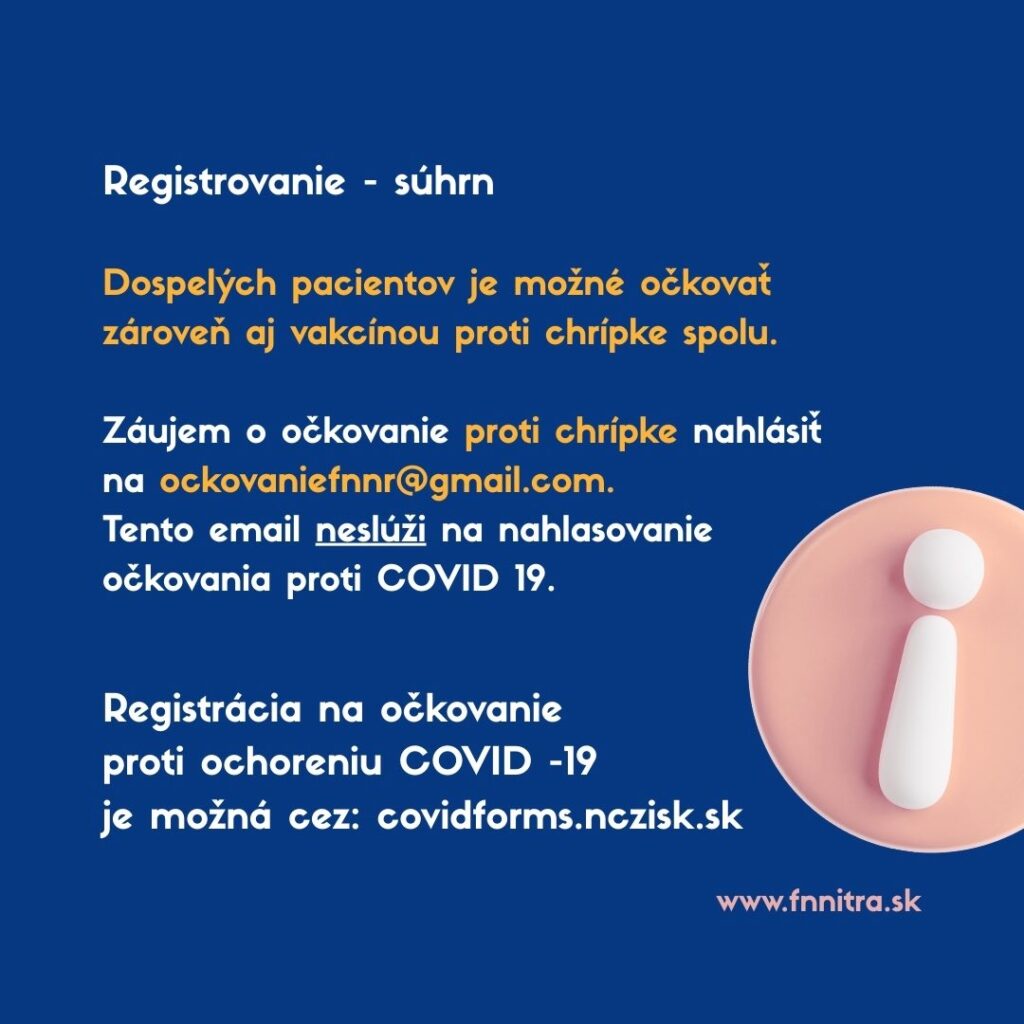 Registrovanie - súhrn

Dospelých pacientov je možné očkovať zároveň aj vakcínou proti chrípke spolu.

Záujem o očkovanie proti chrípke nahlásiť na ockovaniefnnr@gmail.com.
Tento email neslúži na nahlasovanie očkovania proti COVID 19.

Registrácia na očkovanie proti ochoreniu COVID -19 je možná cez: covidforms.nczisk.sk

www.fnnitra.sk